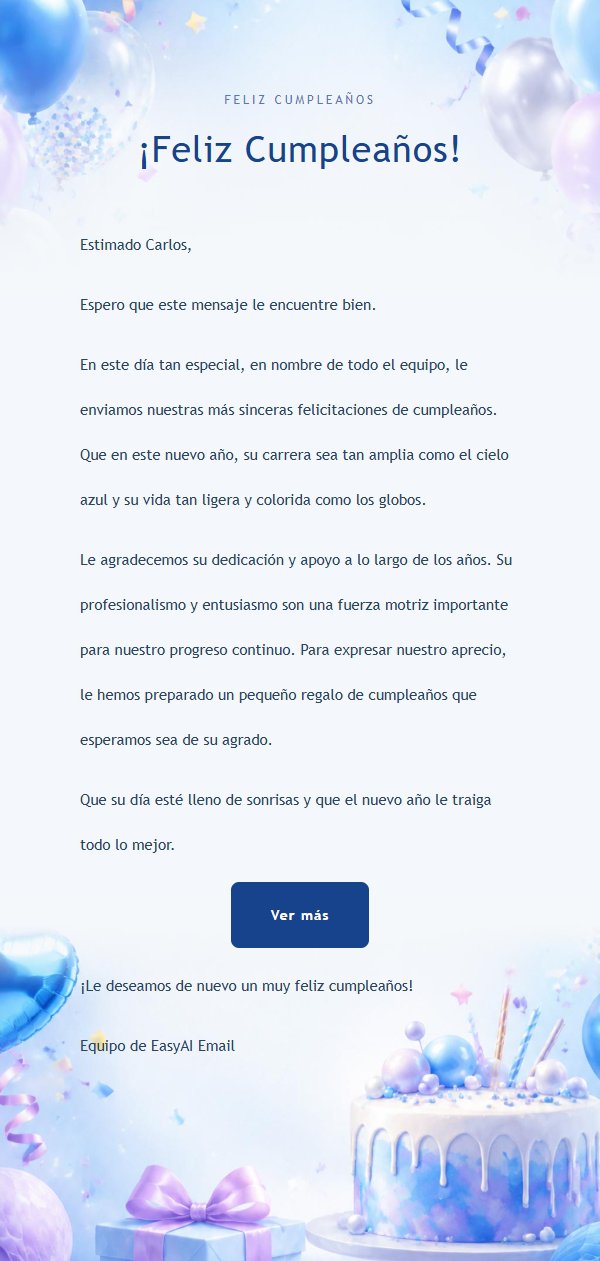 FELIZ CUMPLEAÑOS

¡Feliz Cumpleaños!

Estimado Carlos,

Espero que este mensaje le encuentre bien.

En este día tan especial, en nombre de todo el equipo, le enviamos nuestras más sinceras felicitaciones de cumpleaños. Que en este nuevo año, su carrera sea tan amplia como el cielo azul y su vida tan ligera y colorida como los globos.

Le agradecemos su dedicación y apoyo a lo largo de los años. Su profesionalismo y entusiasmo son una fuerza motriz importante para nuestro progreso continuo. Para expresar nuestro aprecio, le hemos preparado un pequeño regalo de cumpleaños que esperamos sea de su agrado.

Que su día esté lleno de sonrisas y que el nuevo año le traiga todo lo mejor.

Ver más

¡Le deseamos de nuevo un muy feliz cumpleaños!

Equipo de EasyAI Email